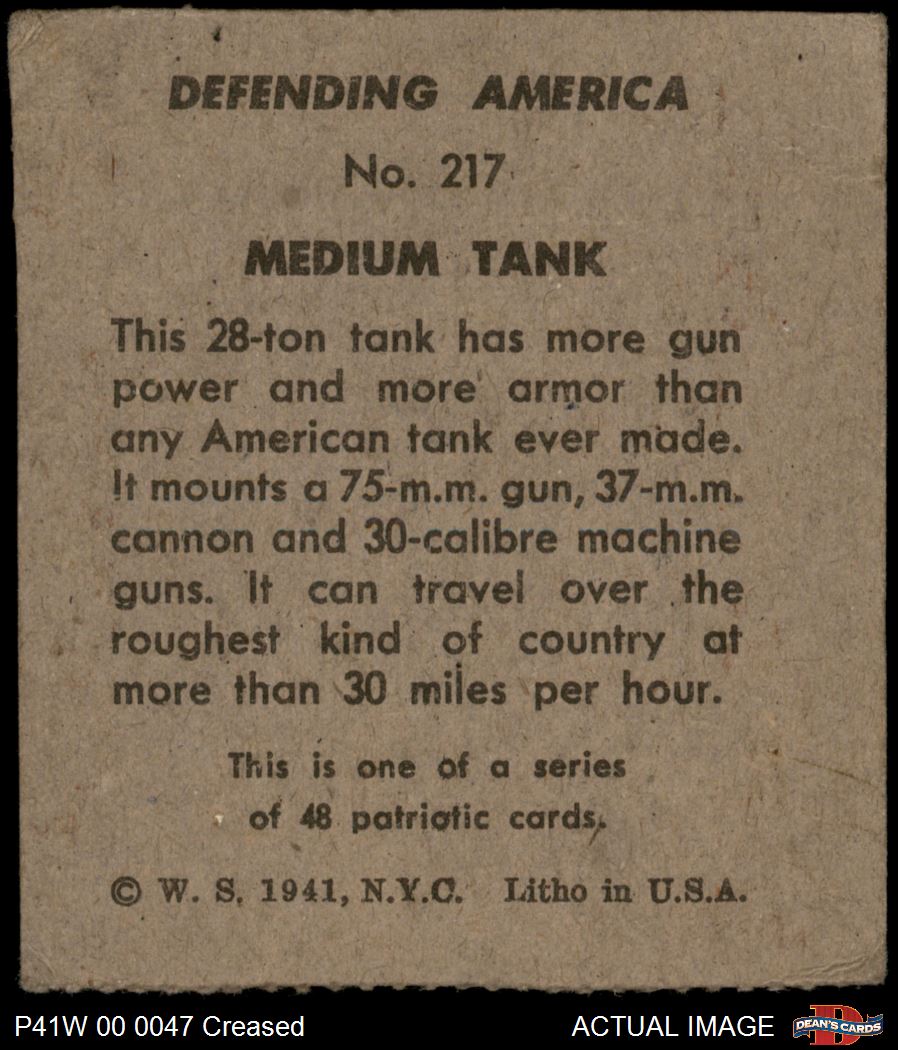 DEFENDING AMERICA

No. 217

MEDIUM TANK

This 28-ton tank has more gun power and more armor than any American tank ever made. It mounts a 75-m.m. gun, 37-m.m. cannon and 30-calibre machine guns. It can travel over the roughest kind of country at more than 30 miles per hour.

This is one of a series of 48 patriotic cards.

© W. S. 1941, N.Y.C. Litho in U.S.A.

P41W 00 0047 Creased

ACTUAL IMAGE

DEAN'S CARDS